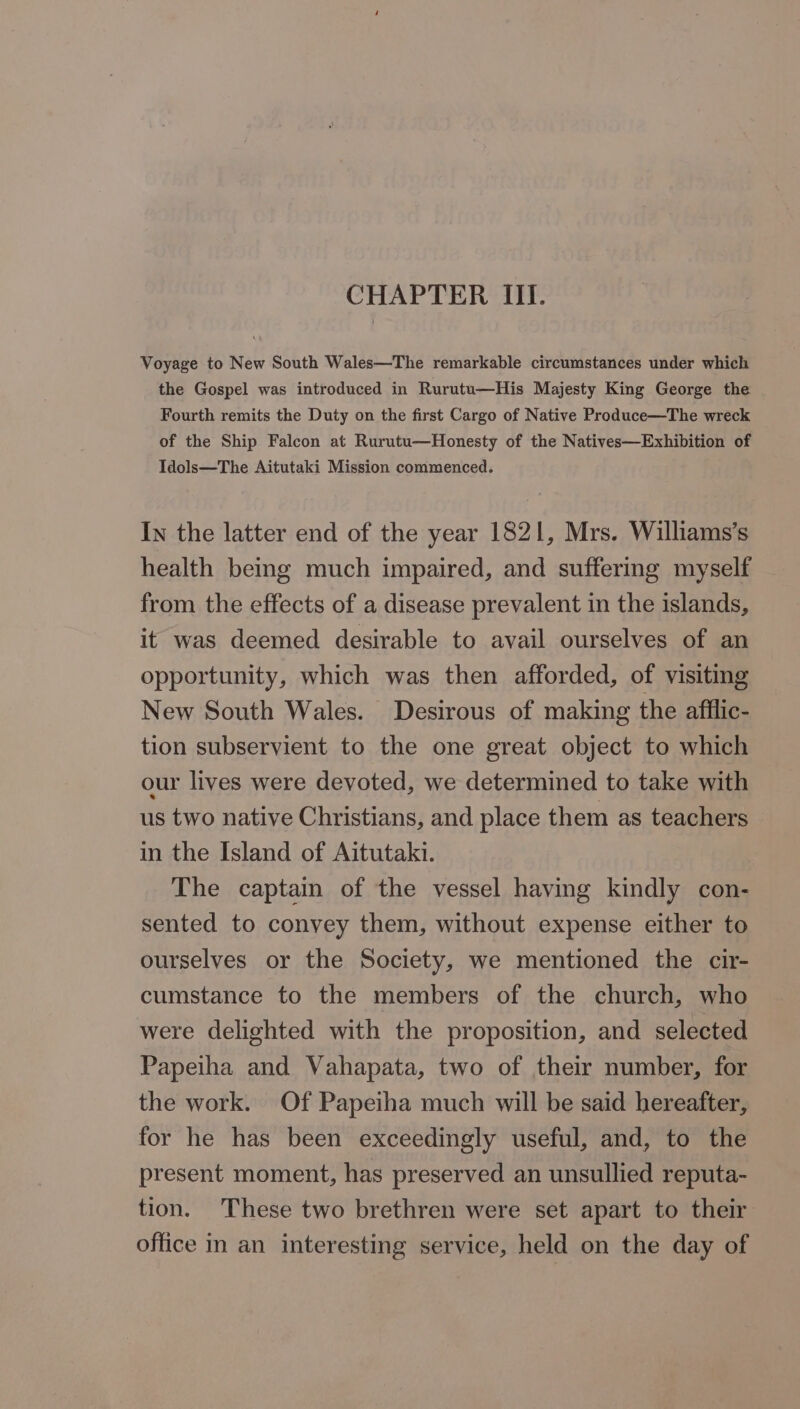 CHAPTER III.

Voyage to New South Wales—The remarkable circumstances under which the Gospel was introduced in Rurutu—His Majesty King George the Fourth remits the Duty on the first Cargo of Native Produce—The wreck of the Ship Falcon at Rurutu—Honesty of the Natives—Exhibition of Idols—The Aitutaki Mission commenced.

In the latter end of the year 1821, Mrs. Williams's health being much impaired, and suffering myself from the effects of a disease prevalent in the islands, it was deemed desirable to avail ourselves of an opportunity, which was then afforded, of visiting New South Wales. Desirous of making the affliction subservient to the one great object to which our lives were devoted, we determined to take with us two native Christians, and place them as teachers in the Island of Aitutaki.

The captain of the vessel having kindly consented to convey them, without expense either to ourselves or the Society, we mentioned the circumstance to the members of the church, who were delighted with the proposition, and selected Papeiha and Vahapata, two of their number, for the work. Of Papeiha much will be said hereafter, for he has been exceedingly useful, and, to the present moment, has preserved an unsullied reputation. These two brethren were set apart to their office in an interesting service, held on the day of